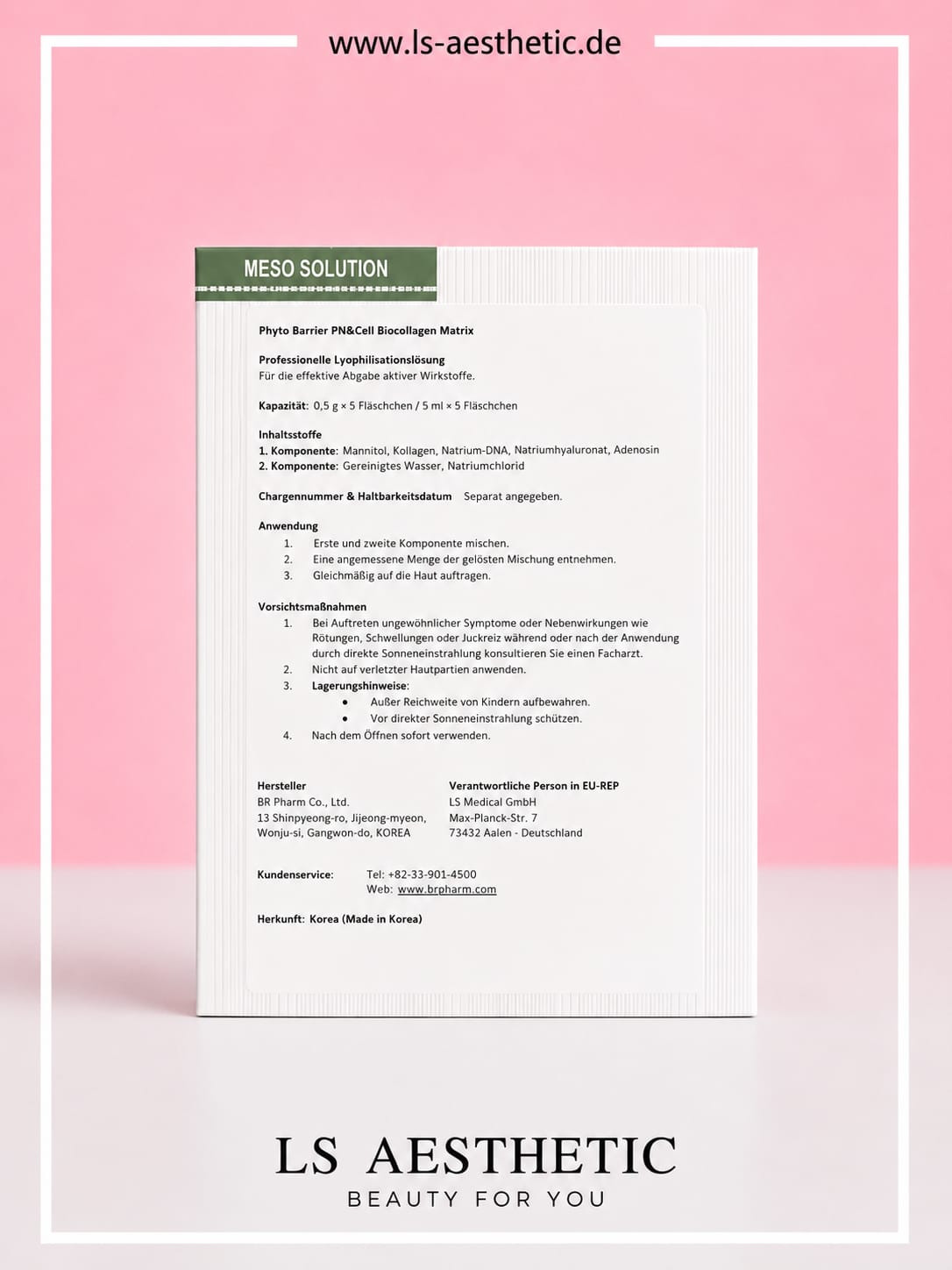 www.ls-aesthetic.de

MESO SOLUTION

Phyto Barrier PN&Cell Biocollagen Matrix

Professionelle Lyophilisationslösung
Für die effektive Abgabe aktiver Wirkstoffe.

Kapazität: 0,5 g × 5 Fläschchen / 5 ml × 5 Fläschchen

Inhaltsstoffe
1. Komponente: Mannitol, Kollagen, Natrium-DNA, Natriumhyaluronat, Adenosin
2. Komponente: Gereinigtes Wasser, Natriumchlorid

Chargennummer & Haltbarkeitsdatum Separat angegeben.

Anwendung
1. Erste und zweite Komponente mischen.
2. Eine angemessene Menge der gelösten Mischung entnehmen.
3. Gleichmäßig auf die Haut auftragen.

Vorsichtsmaßnahmen
1. Bei Auftreten ungewöhnlicher Symptome oder Nebenwirkungen wie Rötungen, Schwellungen oder Juckreiz während oder nach der Anwendung durch direkte Sonneneinstrahlung konsultieren Sie einen Facharzt.
2. Nicht auf verletzter Hautpartien anwenden.
3. Lagerungshinweise:
• Außer Reichweite von Kindern aufbewahren.
• Vor direkter Sonneneinstrahlung schützen.
4. Nach dem Öffnen sofort verwenden.

Hersteller
BR Pharm Co., Ltd.
13 Shinpyeong-ro, Jijeong-myeon,
Wonju-si, Gangwon-do, KOREA

Verantwortliche Person in EU-REP
LS Medical GmbH
Max-Planck-Str. 7
73432 Aalen - Deutschland

Kundenservice: Tel: +82-33-901-4500
Web: www.brpharm.com

Herkunft: Korea (Made in Korea)

LS AESTHETIC
BEAUTY FOR YOU